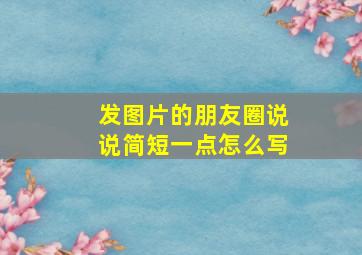 发图片的朋友圈说说简短一点怎么写